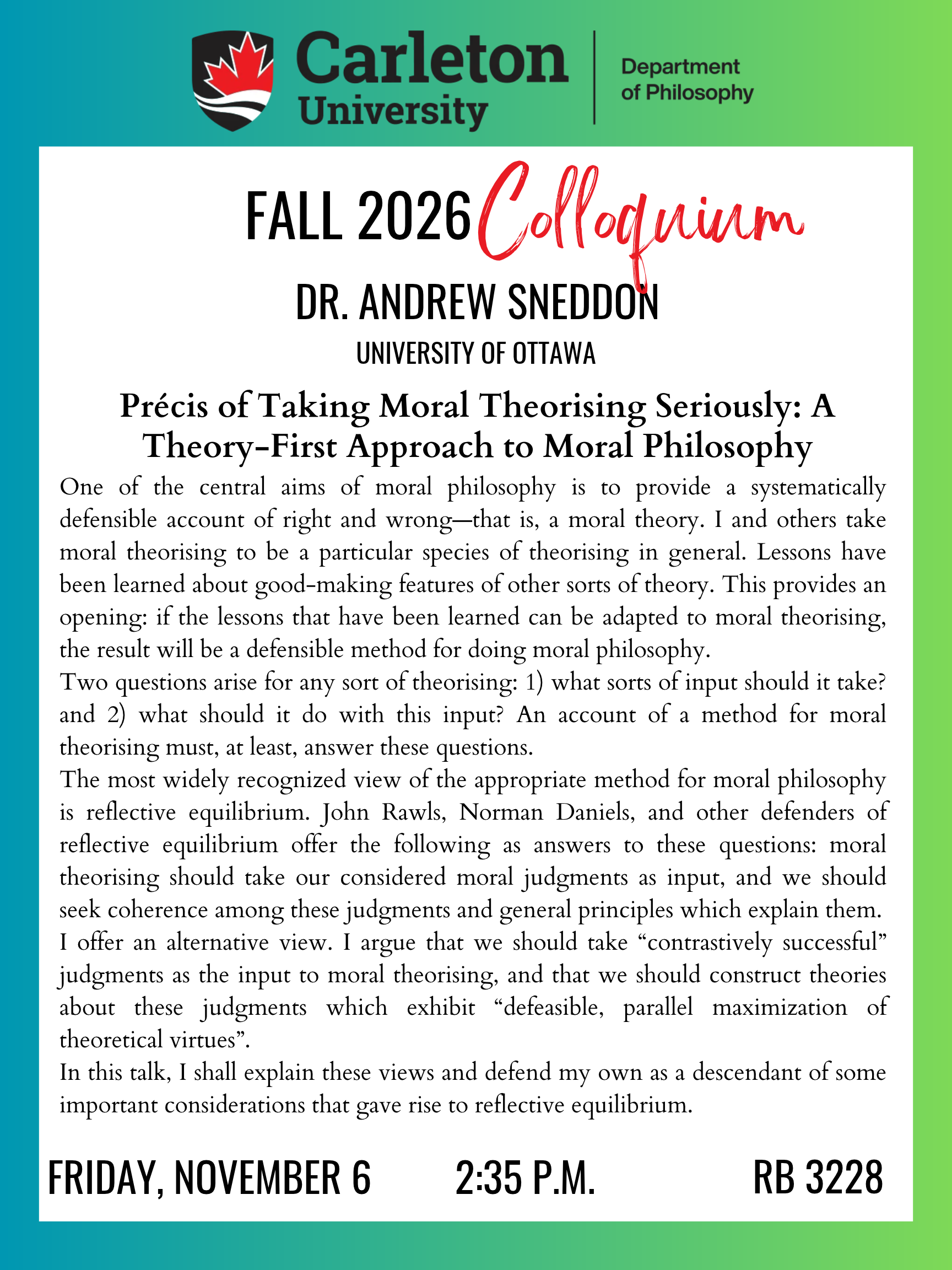 Carleton University

Department of Philosophy

FALL 2026 Colloquium

DR. ANDREW SNEDDON

UNIVERSITY OF OTTAWA

Précis of Taking Moral Theorising Seriously: A Theory-First Approach to Moral Philosophy

One of the central aims of moral philosophy is to provide a systematically defensible account of right and wrong—that is, a moral theory. I and others take moral theorising to be a particular species of theorising in general. Lessons have been learned about good-making features of other sorts of theory. This provides an opening: if the lessons that have been learned can be adapted to moral theorising, the result will be a defensible method for doing moral philosophy.

Two questions arise for any sort of theorising: 1) what sorts of input should it take? and 2) what should it do with this input? An account of a method for moral theorising must, at least, answer these questions.

The most widely recognized view of the appropriate method for moral philosophy is reflective equilibrium. John Rawls, Norman Daniels, and other defenders of reflective equilibrium offer the following as answers to these questions: moral theorising should take our considered moral judgments as input, and we should seek coherence among these judgments and general principles which explain them.

I offer an alternative view. I argue that we should take "contrastively successful" judgments as the input to moral theorising, and that we should construct theories about these judgments which exhibit "defeasible, parallel maximization of theoretical virtues".

In this talk, I shall explain these views and defend my own as a descendant of some important considerations that gave rise to reflective equilibrium.

FRIDAY, NOVEMBER 6 2:35 P.M. RB 3228